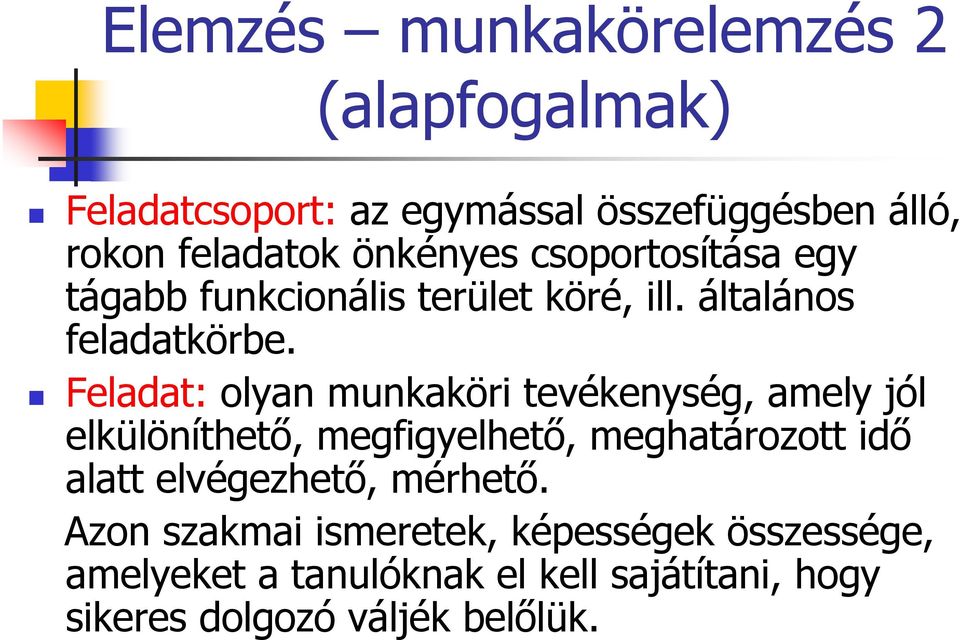 Elemzés – munkakörelemzés 2 (alapfogalmak)

Feladatcsoport: az egymással összefüggésben álló, rokon feladatok önkényes csoportosítása egy tágabb funkcionális terület köré, ill. általános feladatkörbe.

Feladat: olyan munkaköri tevékenység, amely jól elkülöníthető, megfigyelhető, meghatározott idő alatt elvégezhető, mérhető.

Azon szakmai ismeretek, képességek összessége, amelyeket a tanulóknak el kell sajátítani, hogy sikeres dolgozó váljék belőlük.